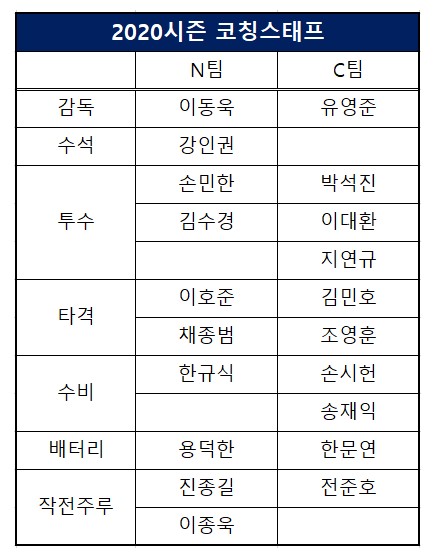 2020시즌 코칭스태프

|  | N팀 | C팀 |
|---|---|---|
| 감독 | 이동욱 | 유영준 |
| 수석 | 강인권 |  |
| 투수 | 손민한 | 박석진 |
|  | 김수경 | 이대환 |
|  |  | 지연규 |
| 타격 | 이호준 | 김민호 |
|  | 채종범 | 조영훈 |
| 수비 | 한규식 | 손시헌 |
|  |  | 송재익 |
| 배터리 | 용덕한 | 한문연 |
| 작전주루 | 진종길 | 전준호 |
|  | 이종욱 |  |